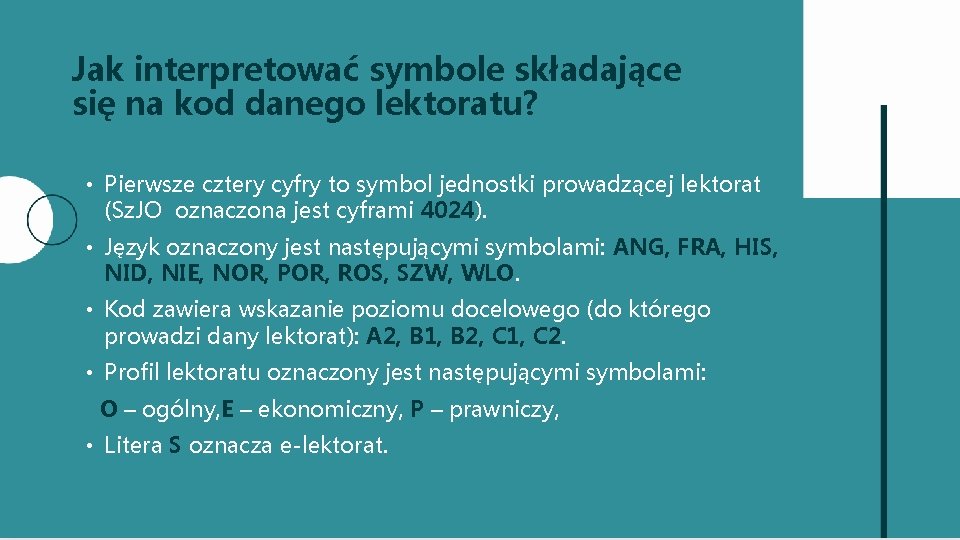 Jak interpretować symbole składające się na kod danego lektoratu?

• Pierwsze cztery cyfry to symbol jednostki prowadzącej lektorat (SzJO oznaczona jest cyframi 4024).

• Język oznaczony jest następującymi symbolami: ANG, FRA, HIS, NID, NIE, NOR, POR, ROS, SZW, WLO.

• Kod zawiera wskazanie poziomu docelowego (do którego prowadzi dany lektorat): A2, B1, B2, C1, C2.

• Profil lektoratu oznaczony jest następującymi symbolami:

O – ogólny,E – ekonomiczny, P – prawniczy,

• Litera S oznacza e-lektorat.